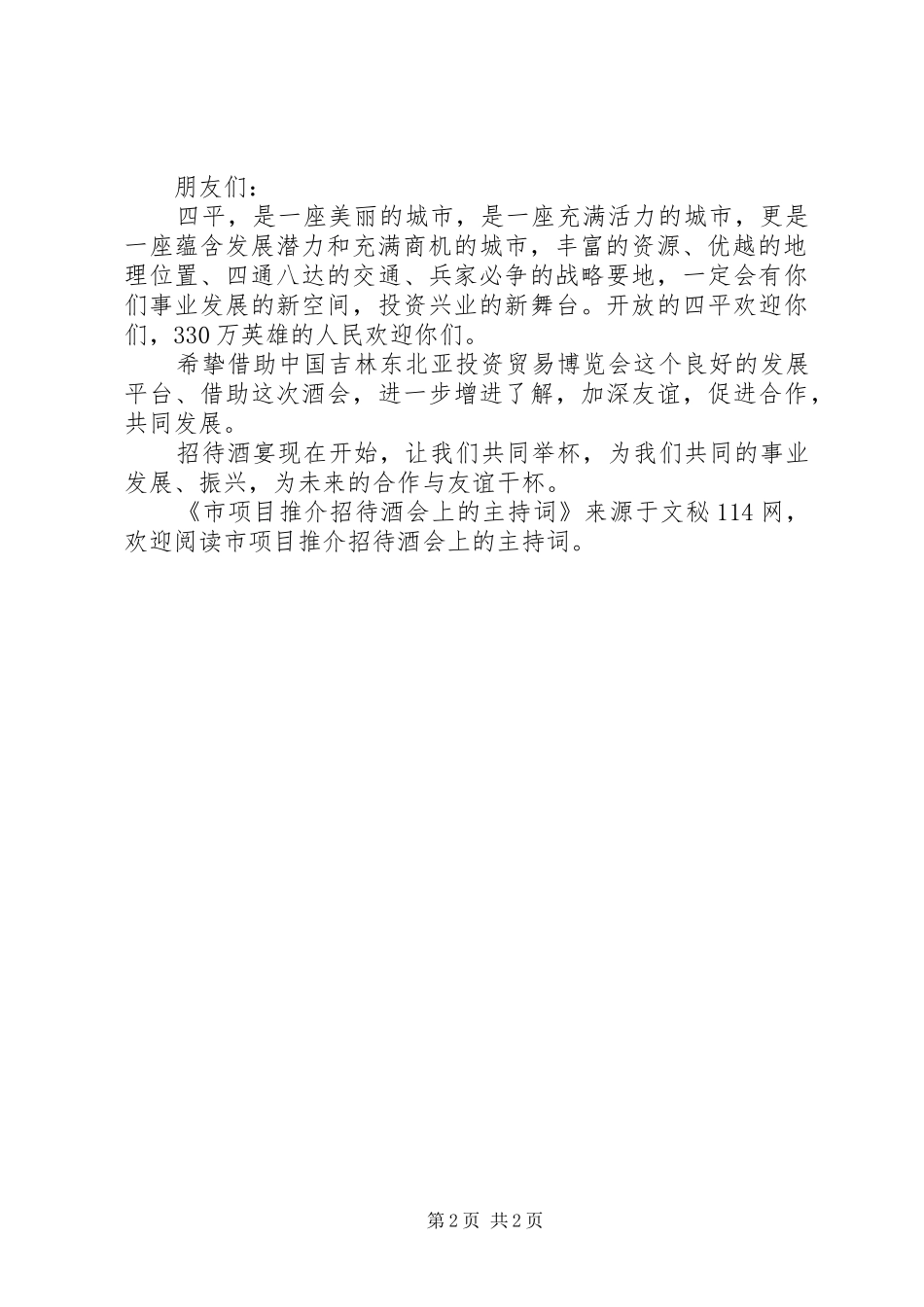 朋友们：

四平，是一座美丽的城市，是一座充满活力的城市，更是一座蕴含发展潜力和充满商机的城市，丰富的资源、优越的地理位置、四通八达的交通、兵家必争的战略要地，一定会有你们事业发展的新空间，投资兴业的新舞台。开放的四平欢迎你们，330万英雄的人民欢迎你们。

希挚借助中国吉林东北亚投资贸易博览会这个良好的发展平台、借助这次酒会，进一步增进了解，加深友谊，促进合作，共同发展。

招待酒宴现在开始，让我们共同举杯，为我们共同的事业发展、振兴，为未来的合作与友谊干杯。

《市项目推介招待酒会上的主持词》来源于文秘114网，欢迎阅读市项目推介招待酒会上的主持词。

第2页 共2页